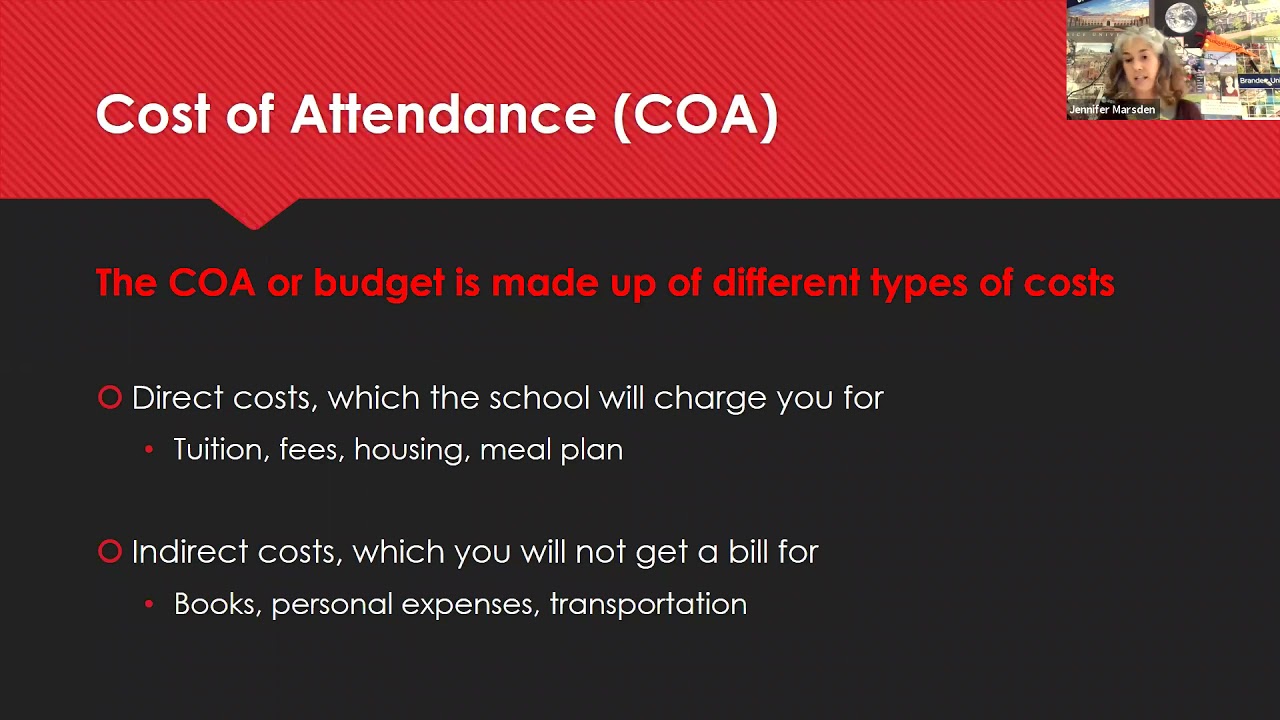 Cost of Attendance (COA)

Jennifer Marsden

The COA or budget is made up of different types of costs

Direct costs, which the school will charge you for

• Tuition, fees, housing, meal plan

Indirect costs, which you will not get a bill for

• Books, personal expenses, transportation